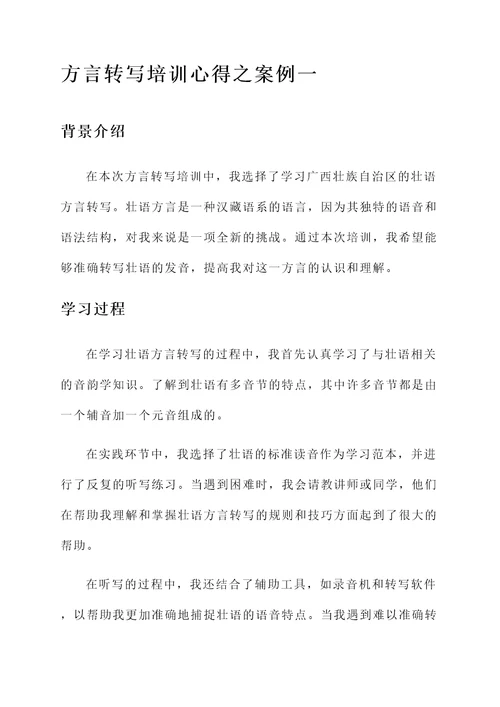 方言转写培训心得之案例一

背景介绍

在本次方言转写培训中，我选择了学习广西壮族自治区的壮语方言转写。壮语方言是一种汉藏语系的语言，因为其独特的语音和语法结构，对我来说是一项全新的挑战。通过本次培训，我希望能够准确转写壮语的发音，提高我对这一方言的认识和理解。

学习过程

在学习壮语方言转写的过程中，我首先认真学习了与壮语相关的音韵学知识。了解到壮语有多音节的特点，其中许多音节都是由一个辅音加一个元音组成的。

在实践环节中，我选择了壮语的标准读音作为学习范本，并进行了反复的听写练习。当遇到困难时，我会请教讲师或同学，他们在帮助我理解和掌握壮语方言转写的规则和技巧方面起到了很大的帮助。

在听写的过程中，我还结合了辅助工具，如录音机和转写软件，以帮助我更加准确地捕捉壮语的语音特点。当我遇到难以准确转